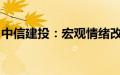 中信建投：宏观情绪改